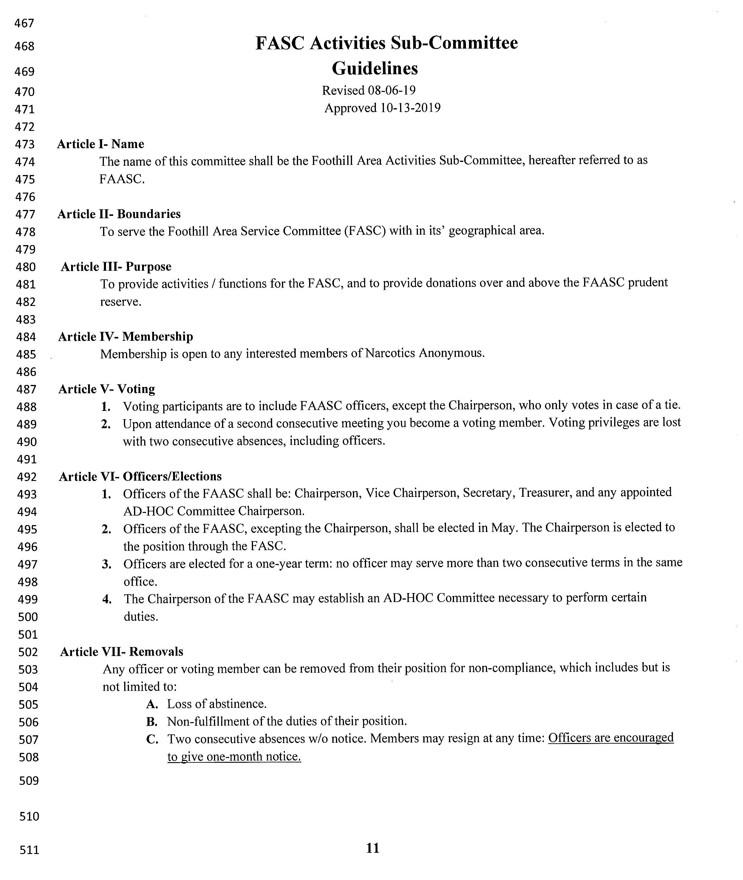 467
468 FASC Activities Sub-Committee
469 Guidelines
470 Revised 08-06-19
471 Approved 10-13-2019
472
473 Article I- Name
474 The name of this committee shall be the Foothill Area Activities Sub-Committee, hereafter referred to as
475 FAASC.
476
477 Article II- Boundaries
478 To serve the Foothill Area Service Committee (FASC) with in its' geographical area.
479
480 Article III- Purpose
481 To provide activities / functions for the FASC, and to provide donations over and above the FAASC prudent
482 reserve.
483
484 Article IV- Membership
485 Membership is open to any interested members of Narcotics Anonymous.
486
487 Article V- Voting
488 1. Voting participants are to include FAASC officers, except the Chairperson, who only votes in case of a tie.
489 2. Upon attendance of a second consecutive meeting you become a voting member. Voting privileges are lost
490 with two consecutive absences, including officers.
491
492 Article VI- Officers/Elections
493 1. Officers of the FAASC shall be: Chairperson, Vice Chairperson, Secretary, Treasurer, and any appointed
494 AD-HOC Committee Chairperson.
495 2. Officers of the FAASC, excepting the Chairperson, shall be elected in May. The Chairperson is elected to
496 the position through the FASC.
497 3. Officers are elected for a one-year term: no officer may serve more than two consecutive terms in the same
498 office.
499 4. The Chairperson of the FAASC may establish an AD-HOC Committee necessary to perform certain
500 duties.
501
502 Article VII- Removals
503 Any officer or voting member can be removed from their position for non-compliance, which includes but is
504 not limited to:
505 A. Loss of abstinence.
506 B. Non-fulfillment of the duties of their position.
507 C. Two consecutive absences w/o notice. Members may resign at any time: Officers are encouraged
508 to give one-month notice.
509
510
511 11